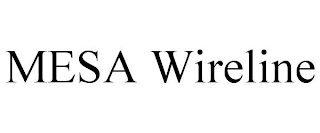 MESA Wireline